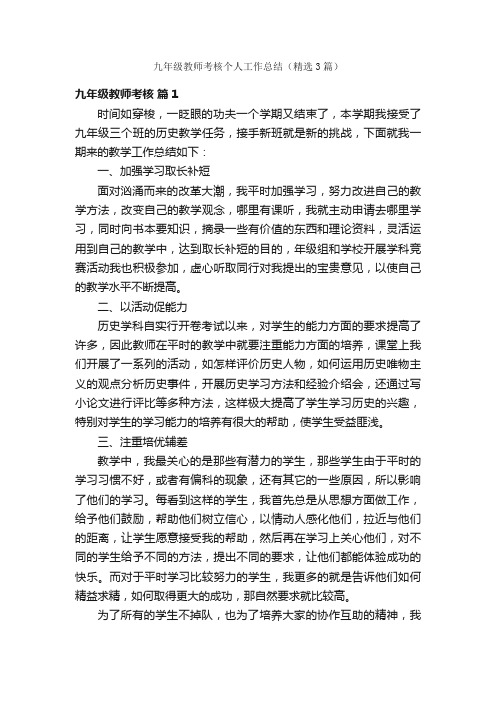 九年级教师考核个人工作总结（精选3篇）

九年级教师考核 篇1

时间如穿梭，一眨眼的功夫一个学期又结束了，本学期我接受了九年级三个班的历史教学任务，接手新班就是新的挑战，下面就我一期来的教学工作总结如下：

一、加强学习取长补短

面对汹涌而来的改革大潮，我平时加强学习，努力改进自己的教学方法，改变自己的教学观念，哪里有课听，我就主动申请去哪里学习，同时向书本要知识，摘录一些有价值的东西和理论资料，灵活运用到自己的教学中，达到取长补短的目的，年级组和学校开展学科竞赛活动我也积极参加，虚心听取同行对我提出的宝贵意见，以使自己的教学水平不断提高。

二、以活动促能力

历史学科自实行开卷考试以来，对学生的能力方面的要求提高了许多，因此教师在平时的教学中就要注重能力方面的培养，课堂上我们开展了一系列的活动，如怎样评价历史人物，如何运用历史唯物主义的观点分析历史事件，开展历史学习方法和经验介绍会，还通过写小论文进行评比等多种方法，这样极大提高了学生学习历史的兴趣，特别对学生的学习能力的培养有很大的帮助，使学生受益匪浅。

三、注重培优辅差

教学中，我最关心的是那些有潜力的学生，那些学生由于平时的学习习惯不好，或者有偏科的现象，还有其它的一些原因，所以影响了他们的学习。每看到这样的学生，我首先总是从思想方面做工作，给予他们鼓励，帮助他们树立信心，以情动人感化他们，拉近与他们的距离，让学生愿意接受我的帮助，然后再在学习上关心他们，对不同的学生给予不同的方法，提出不同的要求，让他们都能体验成功的快乐。而对于平时学习比较努力的学生，我更多的就是告诉他们如何精益求精，如何取得更大的成功，那自然要求就比较高。

为了所有的学生不掉队，也为了培养大家的协作互助的精神，我